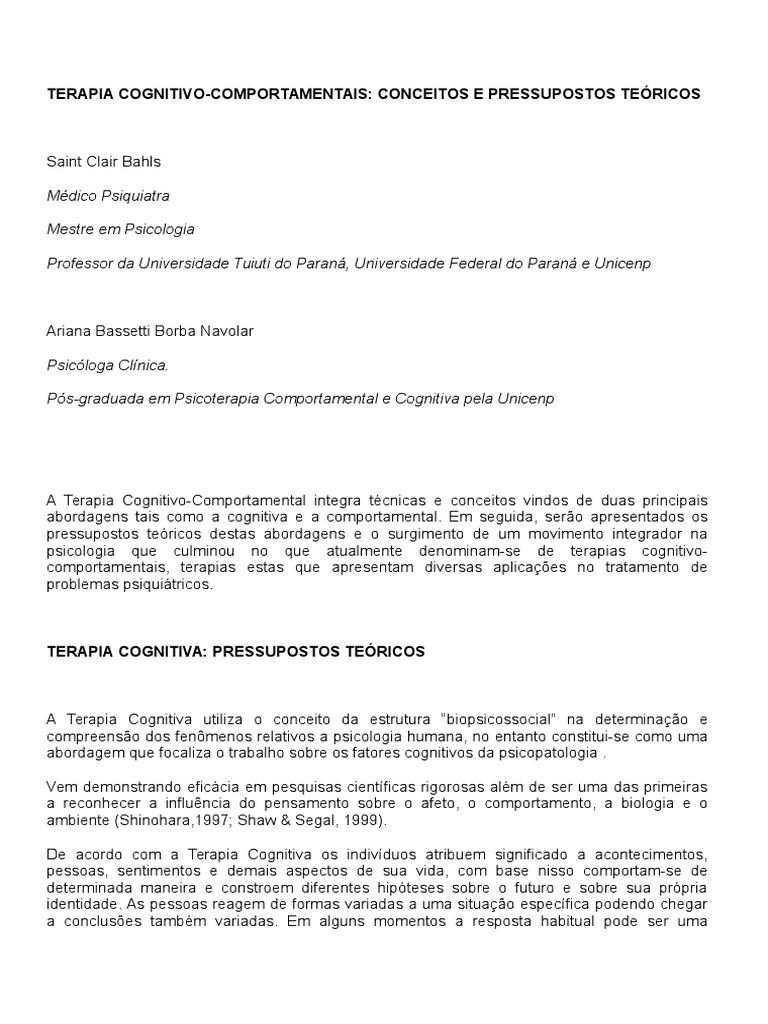 TERAPIA COGNITIVO-COMPORTAMENTAIS: CONCEITOS E PRESSUPOSTOS TEÓRICOS

Saint Clair Bahls

Médico Psiquiatra

Mestre em Psicologia

Professor da Universidade Tuiuti do Paraná, Universidade Federal do Paraná e Unicenp

Ariana Bassetti Borba Navolar

Psicóloga Clínica.

Pós-graduada em Psicoterapia Comportamental e Cognitiva pela Unicenp

A Terapia Cognitivo-Comportamental integra técnicas e conceitos vindos de duas principais abordagens tais como a cognitiva e a comportamental. Em seguida, serão apresentados os pressupostos teóricos destas abordagens e o surgimento de um movimento integrador na psicologia que culminou no que atualmente denominam-se de terapias cognitivo-comportamentais, terapias estas que apresentam diversas aplicações no tratamento de problemas psiquiátricos.

TERAPIA COGNITIVA: PRESSUPOSTOS TEÓRICOS

A Terapia Cognitiva utiliza o conceito da estrutura "biopsicossocial" na determinação e compreensão dos fenômenos relativos a psicologia humana, no entanto constitui-se como uma abordagem que focaliza o trabalho sobre os fatores cognitivos da psicopatologia .

Vem demonstrando eficácia em pesquisas científicas rigorosas além de ser uma das primeiras a reconhecer a influência do pensamento sobre o afeto, o comportamento, a biologia e o ambiente (Shinohara,1997; Shaw & Segal, 1999).

De acordo com a Terapia Cognitiva os indivíduos atribuem significado a acontecimentos, pessoas, sentimentos e demais aspectos de sua vida, com base nisso comportam-se de determinada maneira e constroem diferentes hipóteses sobre o futuro e sobre sua própria identidade. As pessoas reagem de formas variadas a uma situação específica podendo chegar a conclusões também variadas. Em alguns momentos a resposta habitual pode ser uma